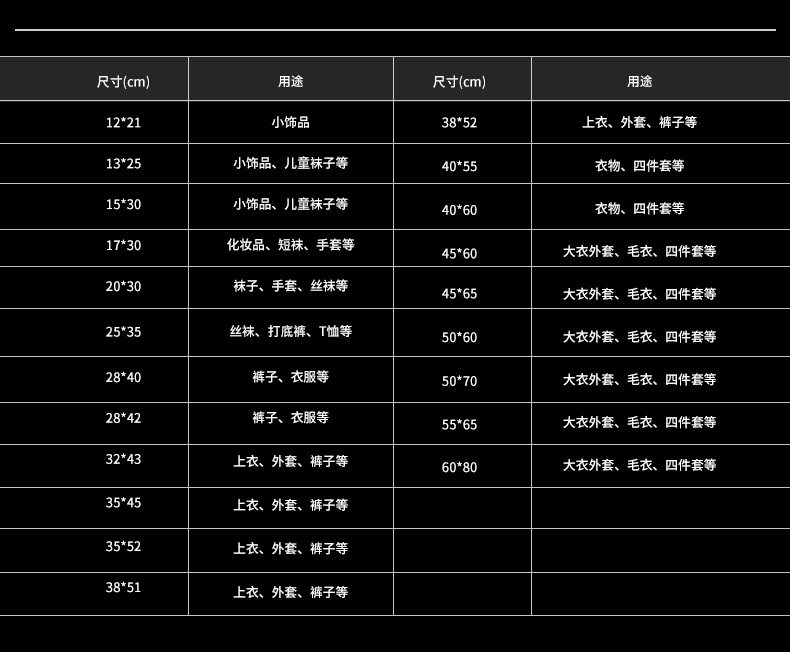 | 尺寸(cm) | 用途 | 尺寸(cm) | 用途 |
|---|---|---|---|
| 12*21 | 小饰品 | 38*52 | 上衣、外套、裤子等 |
| 13*25 | 小饰品、儿童袜子等 | 40*55 | 衣物、四件套等 |
| 15*30 | 小饰品、儿童袜子等 | 40*60 | 衣物、四件套等 |
| 17*30 | 化妆品、短袜、手套等 | 45*60 | 大衣外套、毛衣、四件套等 |
| 20*30 | 袜子、手套、丝袜等 | 45*65 | 大衣外套、毛衣、四件套等 |
| 25*35 | 丝袜、打底裤、T恤等 | 50*60 | 大衣外套、毛衣、四件套等 |
| 28*40 | 裤子、衣服等 | 50*70 | 大衣外套、毛衣、四件套等 |
| 28*42 | 裤子、衣服等 | 55*65 | 大衣外套、毛衣、四件套等 |
| 32*43 | 上衣、外套、裤子等 | 60*80 | 大衣外套、毛衣、四件套等 |
| 35*45 | 上衣、外套、裤子等 | | |
| 35*52 | 上衣、外套、裤子等 | | |
| 38*51 | 上衣、外套、裤子等 | | |